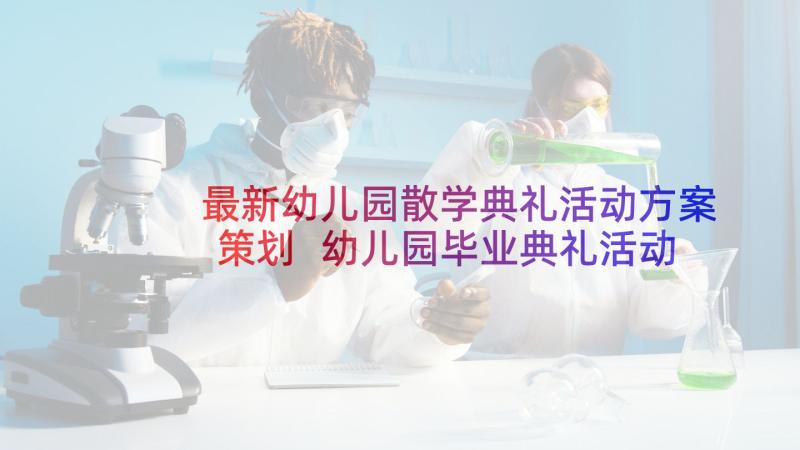 最新幼儿园散学典礼活动方案策划 幼儿园毕业典礼活动